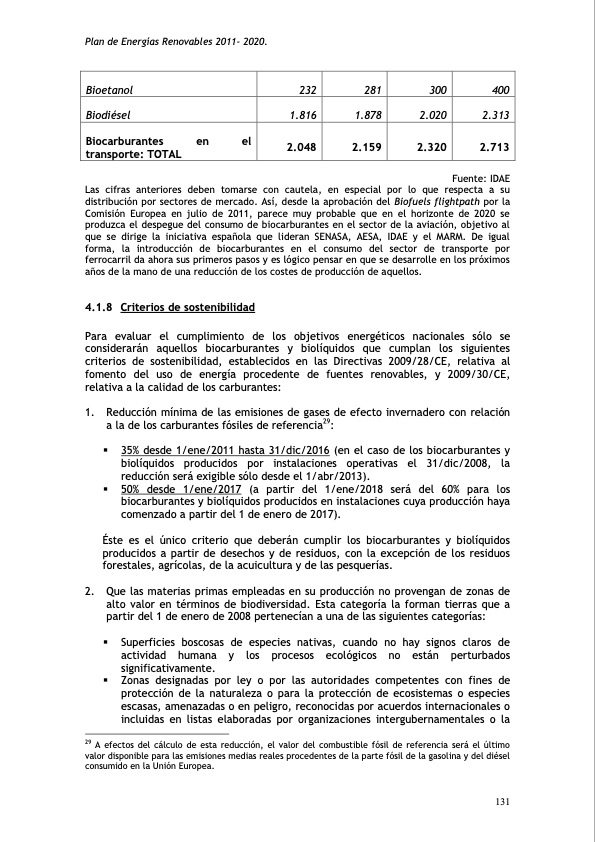 Plan de Energías Renovables 2011- 2020.

| Bioetanol | 232 | 281 | 300 | 400 |
|---|---|---|---|---|
| Biodiésel | 1.816 | 1.878 | 2.020 | 2.313 |
| Biocarburantes en el transporte: TOTAL | 2.048 | 2.159 | 2.320 | 2.713 |

Fuente: IDAE

Las cifras anteriores deben tomarse con cautela, en especial por lo que respecta a su distribución por sectores de mercado. Así, desde la aprobación del Biofuels flightpath por la Comisión Europea en julio de 2011, parece muy probable que en el horizonte de 2020 se produzca el despegue del consumo de biocarburantes en el sector de la aviación, objetivo al que se dirige la iniciativa española que lideran SENASA, AESA, IDAE y el MARM. De igual forma, la introducción de biocarburantes en el consumo del sector de transporte por ferrocarril da ahora sus primeros pasos y es lógico pensar en que se desarrolle en los próximos años de la mano de una reducción de los costes de producción de aquellos.

4.1.8 Criterios de sostenibilidad

Para evaluar el cumplimiento de los objetivos energéticos nacionales sólo se considerarán aquellos biocarburantes y biolíquidos que cumplan los siguientes criterios de sostenibilidad, establecidos en las Directivas 2009/28/CE, relativa al fomento del uso de energía procedente de fuentes renovables, y 2009/30/CE, relativa a la calidad de los carburantes:

1. Reducción mínima de las emisiones de gases de efecto invernadero con relación a la de los carburantes fósiles de referencia$^{29}$:

▪ 35% desde 1/ene/2011 hasta 31/dic/2016 (en el caso de los biocarburantes y biolíquidos producidos por instalaciones operativas el 31/dic/2008, la reducción será exigible sólo desde el 1/abr/2013).
▪ 50% desde 1/ene/2017 (a partir del 1/ene/2018 será del 60% para los biocarburantes y biolíquidos producidos en instalaciones cuya producción haya comenzado a partir del 1 de enero de 2017).

Éste es el único criterio que deberán cumplir los biocarburantes y biolíquidos producidos a partir de desechos y de residuos, con la excepción de los residuos forestales, agrícolas, de la acuicultura y de las pesquerías.

2. Que las materias primas empleadas en su producción no provengan de zonas de alto valor en términos de biodiversidad. Esta categoría la forman tierras que a partir del 1 de enero de 2008 pertenecían a una de las siguientes categorías:

▪ Superficies boscosas de especies nativas, cuando no hay signos claros de actividad humana y los procesos ecológicos no están perturbados significativamente.
▪ Zonas designadas por ley o por las autoridades competentes con fines de protección de la naturaleza o para la protección de ecosistemas o especies escasas, amenazadas o en peligro, reconocidas por acuerdos internacionales o incluidas en listas elaboradas por organizaciones intergubernamentales o la

$^{29}$ A efectos del cálculo de esta reducción, el valor del combustible fósil de referencia será el último valor disponible para las emisiones medias reales procedentes de la parte fósil de la gasolina y del diésel consumido en la Unión Europea.

131